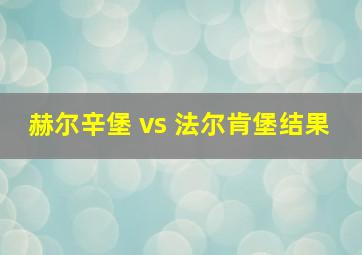 赫尔辛堡 vs 法尔肯堡结果